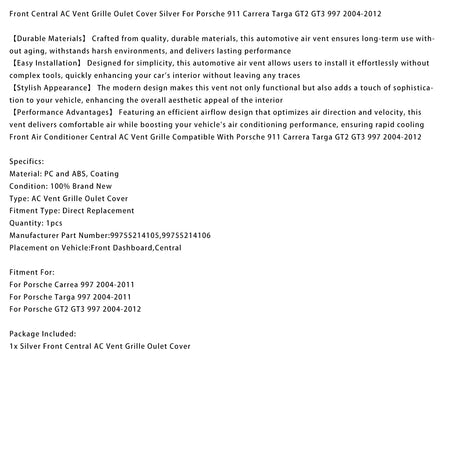 Front Central AC Vent Grille Oulet Cover Silver For Porsche 911 Carrera Targa GT2 GT3 997 2004-2012

【Durable Materials】 Crafted from quality, durable materials, this automotive air vent ensures long-term use without aging, withstands harsh environments, and delivers lasting performance
【Easy Installation】 Designed for simplicity, this automotive air vent allows users to install it effortlessly without complex tools, quickly enhancing your car's interior without leaving any traces
【Stylish Appearance】 The modern design makes this vent not only functional but also adds a touch of sophistication to your vehicle, enhancing the overall aesthetic appeal of the interior
【Performance Advantages】 Featuring an efficient airflow design that optimizes air direction and velocity, this vent delivers comfortable air while boosting your vehicle's air conditioning performance, ensuring rapid cooling
Front Air Conditioner Central AC Vent Grille Compatible With Porsche 911 Carrera Targa GT2 GT3 997 2004-2012

Specifics:
Material: PC and ABS, Coating
Condition: 100% Brand New
Type: AC Vent Grille Oulet Cover
Fitment Type: Direct Replacement
Quantity: 1pcs
Manufacturer Part Number:99755214105,99755214106
Placement on Vehicle:Front Dashboard,Central

Fitment For:
For Porsche Carrea 997 2004-2011
For Porsche Targa 997 2004-2011
For Porsche GT2 GT3 997 2004-2012

Package Included:
1x Silver Front Central AC Vent Grille Oulet Cover